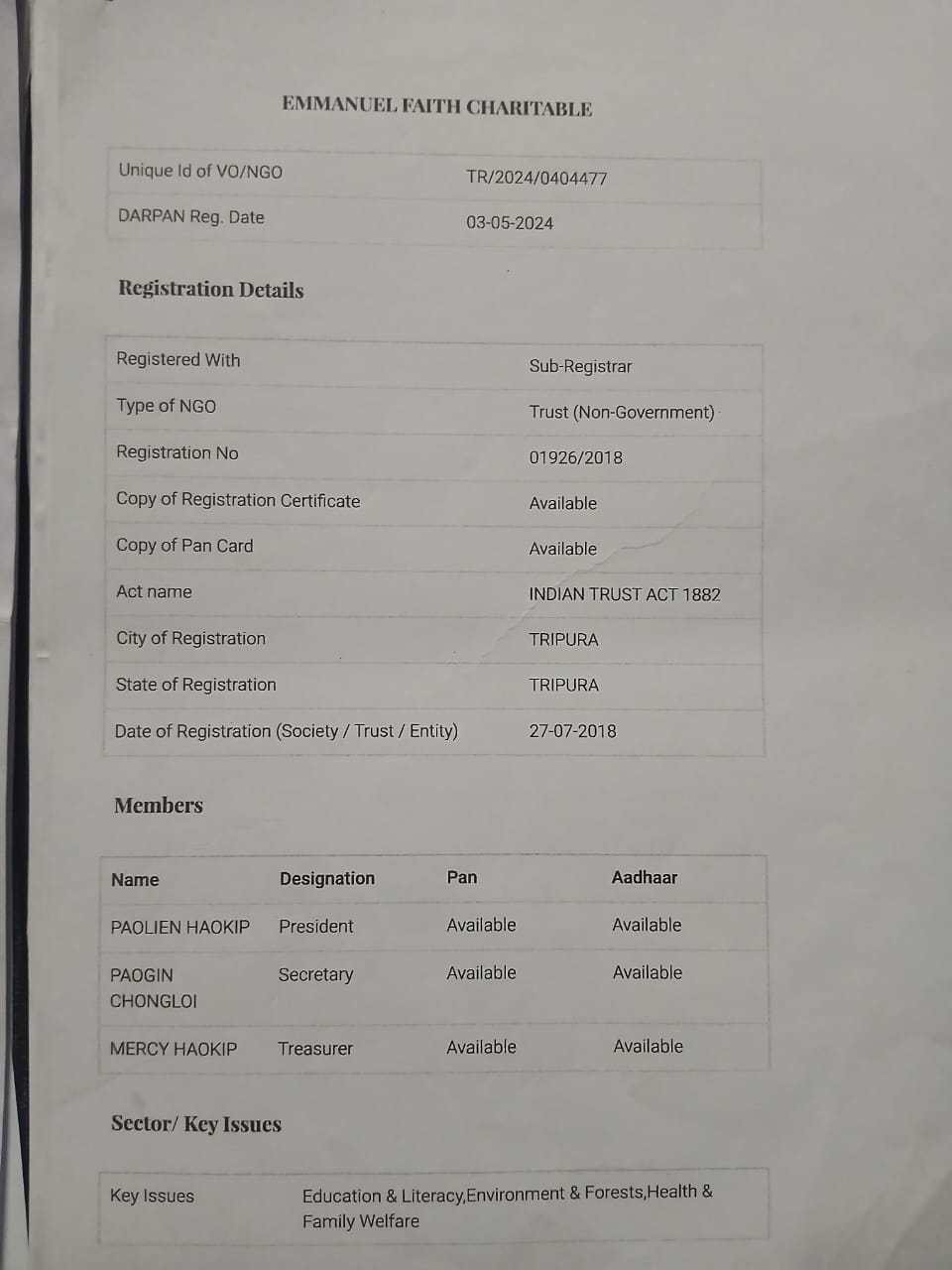 EMMANUEL FAITH CHARITABLE

| Unique Id of VO/NGO | TR/2024/0404477 |
|---|---|
| DARPAN Reg. Date | 03-05-2024 |

Registration Details

| Registered With | Sub-Registrar |
|---|---|
| Type of NGO | Trust (Non-Government) |
| Registration No | 01926/2018 |
| Copy of Registration Certificate | Available |
| Copy of Pan Card | Available |
| Act name | INDIAN TRUST ACT 1882 |
| City of Registration | TRIPURA |
| State of Registration | TRIPURA |
| Date of Registration (Society / Trust / Entity) | 27-07-2018 |

Members

| Name | Designation | Pan | Aadhaar |
|---|---|---|---|
| PAOLIEN HAOKIP | President | Available | Available |
| PAOGIN CHONGLOI | Secretary | Available | Available |
| MERCY HAOKIP | Treasurer | Available | Available |

Sector/ Key Issues

| Key Issues | Education & Literacy,Environment & Forests,Health & Family Welfare |
|---|---|